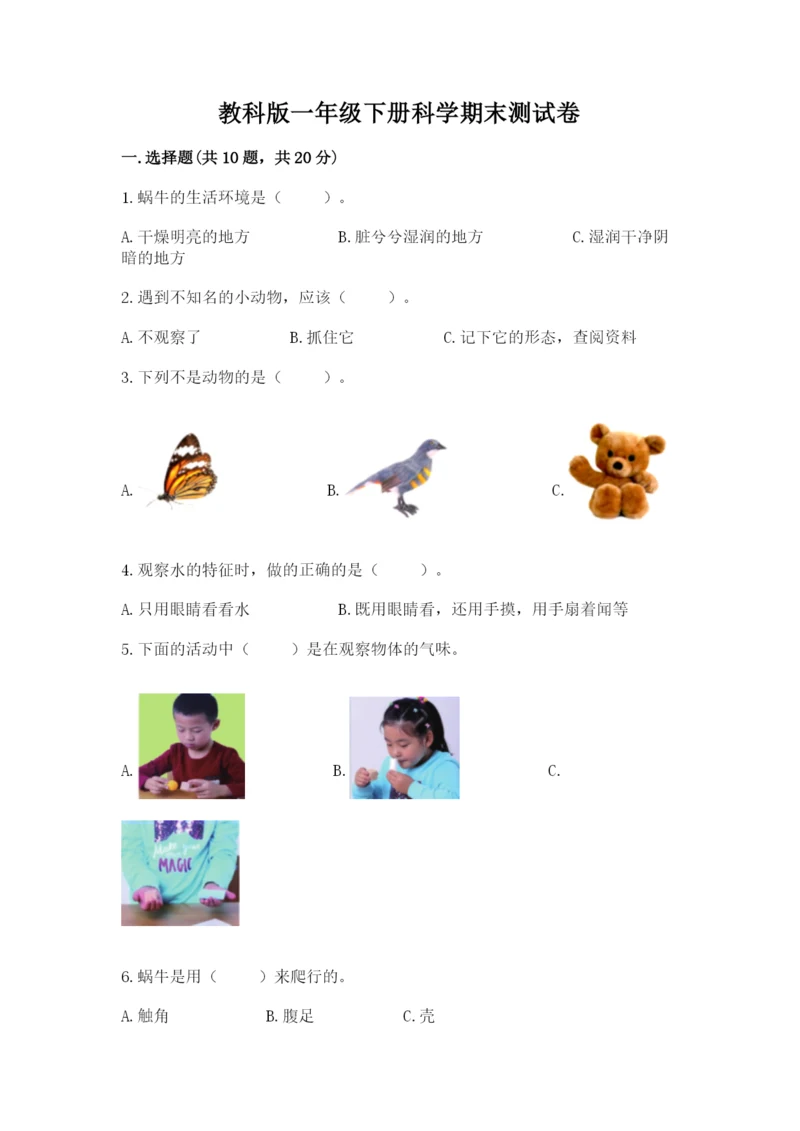 教科版一年级下册科学期末测试卷

一.选择题(共10题，共20分)

1.蜗牛的生活环境是（　　）。

A.干燥明亮的地方　　B.脏兮兮湿润的地方　　C.湿润干净阴暗的地方

2.遇到不知名的小动物，应该（　　）。

A.不观察了　　B.抓住它　　C.记下它的形态，查阅资料

3.下列不是动物的是（　　）。

A.　　B.　　C.

4.观察水的特征时，做的正确的是（　　）。

A.只用眼睛看看水　　B.既用眼睛看，还用手摸，用手扇着闻等

5.下面的活动中（　　）是在观察物体的气味。

A.　　B.　　C.

MAGIC

6.蜗牛是用（　　）来爬行的。

A.触角　　B.腹足　　C.壳